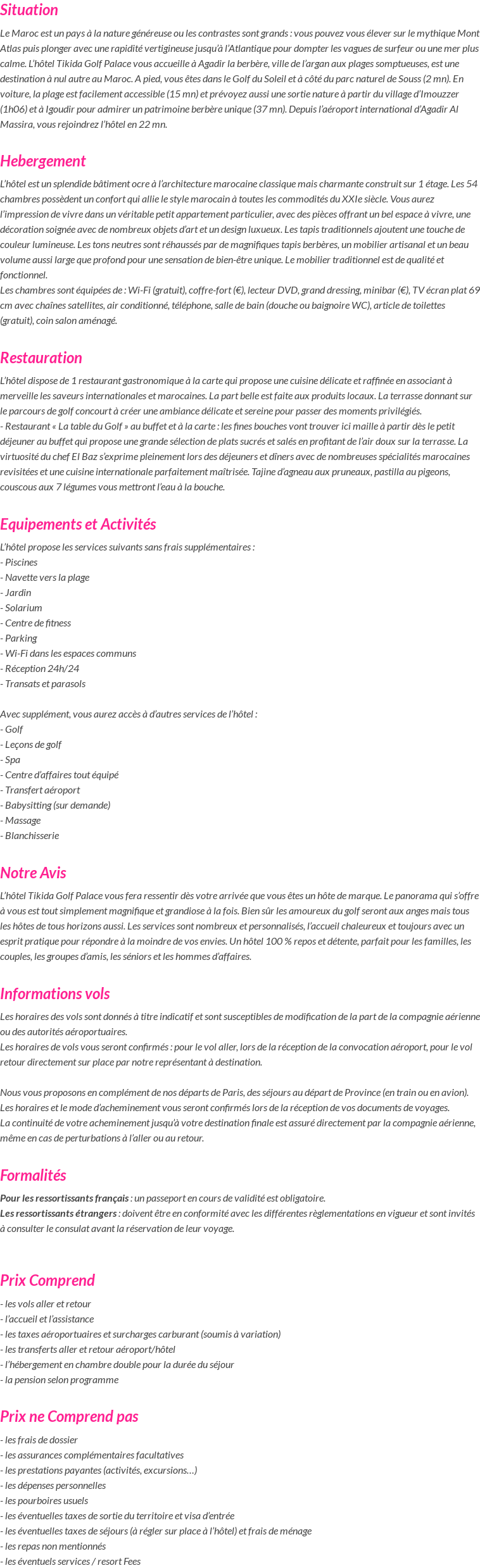 Situation

Le Maroc est un pays à la nature généreuse ou les contrastes sont grands : vous pouvez vous élever sur le mythique Mont Atlas puis plonger avec une rapidité vertigineuse jusqu'à l'Atlantique pour dompter les vagues de surfeur ou une mer plus calme. L'hôtel Tikida Golf Palace vous accueille à Agadir la berbère, ville de l'argan aux plages somptueuses, est une destination à nul autre au Maroc. A pied, vous êtes dans le Golf du Soleil et à côté du parc naturel de Souss (2 mn). En voiture, la plage est facilement accessible (15 mn) et prévoyez aussi une sortie nature à partir du village d'Imouzzer (1h06) et à Igoudir pour admirer un patrimoine berbère unique (37 mn). Depuis l'aéroport international d'Agadir Al Massira, vous rejoindrez l'hôtel en 22 mn.

Hebergement

L'hôtel est un splendide bâtiment ocre à l'architecture marocaine classique mais charmante construit sur 1 étage. Les 54 chambres possèdent un confort qui allie le style marocain à toutes les commodités du XXIe siècle. Vous aurez l'impression de vivre dans un véritable petit appartement particulier, avec des pièces offrant un bel espace à vivre, une décoration soignée avec de nombreux objets d'art et un design luxueux. Les tapis traditionnels ajoutent une touche de couleur lumineuse. Les tons neutres sont réhaussés par de magnifiques tapis berbères, un mobilier artisanal et un beau volume aussi large que profond pour une sensation de bien-être unique. Le mobilier traditionnel est de qualité et fonctionnel.
Les chambres sont équipées de : Wi-Fi (gratuit), coffre-fort (€), lecteur DVD, grand dressing, minibar (€), TV écran plat 69 cm avec chaînes satellites, air conditionné, téléphone, salle de bain (douche ou baignoire WC), article de toilettes (gratuit), coin salon aménagé.

Restauration

L'hôtel dispose de 1 restaurant gastronomique à la carte qui propose une cuisine délicate et raffinée en associant à merveille les saveurs internationales et marocaines. La part belle est faite aux produits locaux. La terrasse donnant sur le parcours de golf concourt à créer une ambiance délicate et sereine pour passer des moments privilégiés.
- Restaurant « La table du Golf » au buffet et à la carte : les fines bouches vont trouver ici maille à partir dès le petit déjeuner au buffet qui propose une grande sélection de plats sucrés et salés en profitant de l'air doux sur la terrasse. La virtuosité du chef El Baz s'exprime pleinement lors des déjeuners et dîners avec de nombreuses spécialités marocaines revisitées et une cuisine internationale parfaitement maîtrisée. Tajine d'agneau aux pruneaux, pastilla au pigeons, couscous aux 7 légumes vous mettront l'eau à la bouche.

Equipements et Activités

L'hôtel propose les services suivants sans frais supplémentaires :
- Piscines
- Navette vers la plage
- Jardin
- Solarium
- Centre de fitness
- Parking
- Wi-Fi dans les espaces communs
- Réception 24h/24
- Transats et parasols

Avec supplément, vous aurez accès à d'autres services de l'hôtel :
- Golf
- Leçons de golf
- Spa
- Centre d'affaires tout équipé
- Transfert aéroport
- Babysitting (sur demande)
- Massage
- Blanchisserie

Notre Avis

L'hôtel Tikida Golf Palace vous fera ressentir dès votre arrivée que vous êtes un hôte de marque. Le panorama qui s'offre à vous est tout simplement magnifique et grandiose à la fois. Bien sûr les amoureux du golf seront aux anges mais tous les hôtes de tous horizons aussi. Les services sont nombreux et personnalisés, l'accueil chaleureux et toujours avec un esprit pratique pour répondre à la moindre de vos envies. Un hôtel 100 % repos et détente, parfait pour les familles, les couples, les groupes d'amis, les séniors et les hommes d'affaires.

Informations vols

Les horaires des vols sont donnés à titre indicatif et sont susceptibles de modification de la part de la compagnie aérienne ou des autorités aéroportuaires.
Les horaires de vols vous seront confirmés : pour le vol aller, lors de la réception de la convocation aéroport, pour le vol retour directement sur place par notre représentant à destination.

Nous vous proposons en complément de nos départs de Paris, des séjours au départ de Province (en train ou en avion).
Les horaires et le mode d'acheminement vous seront confirmés lors de la réception de vos documents de voyages.
La continuité de votre acheminement jusqu'à votre destination finale est assuré directement par la compagnie aérienne, même en cas de perturbations à l'aller ou au retour.

Formalités

Pour les ressortissants français : un passeport en cours de validité est obligatoire.
Les ressortissants étrangers : doivent être en conformité avec les différentes règlementations en vigueur et sont invités à consulter le consulat avant la réservation de leur voyage.

Prix Comprend

- les vols aller et retour
- l'accueil et l'assistance
- les taxes aéroportuaires et surcharges carburant (soumis à variation)
- les transferts aller et retour aéroport/hôtel
- l'hébergement en chambre double pour la durée du séjour
- la pension selon programme

Prix ne Comprend pas

- les frais de dossier
- les assurances complémentaires facultatives
- les prestations payantes (activités, excursions…)
- les dépenses personnelles
- les pourboires usuels
- les éventuelles taxes de sortie du territoire et visa d'entrée
- les éventuelles taxes de séjours (à régler sur place à l'hôtel) et frais de ménage
- les repas non mentionnés
- les éventuels services / resort Fees